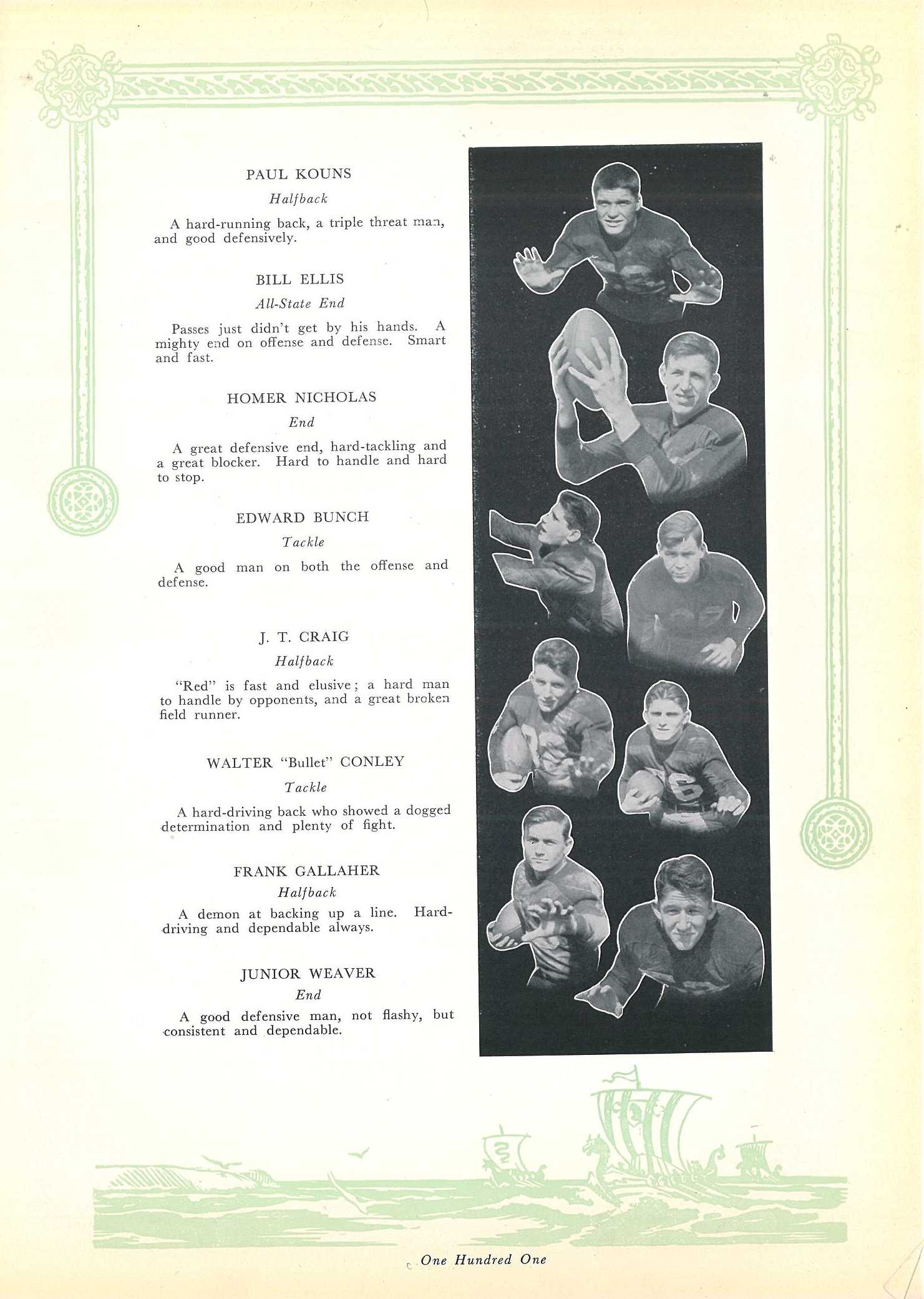 PAUL KOUNS

Halfback

A hard-running back, a triple threat man, and good defensively.

BILL ELLIS

All-State End

Passes just didn't get by his hands. A mighty end on offense and defense. Smart and fast.

HOMER NICHOLAS

End

A great defensive end, hard-tackling and a great blocker. Hard to handle and hard to stop.

EDWARD BUNCH

Tackle

A good man on both the offense and defense.

J. T. CRAIG

Halfback

"Red" is fast and elusive; a hard man to handle by opponents, and a great broken field runner.

WALTER "Bullet" CONLEY

Tackle

A hard-driving back who showed a dogged determination and plenty of fight.

FRANK GALLAHER

Halfback

A demon at backing up a line. Hard-driving and dependable always.

JUNIOR WEAVER

End

A good defensive man, not flashy, but consistent and dependable.

One Hundred One